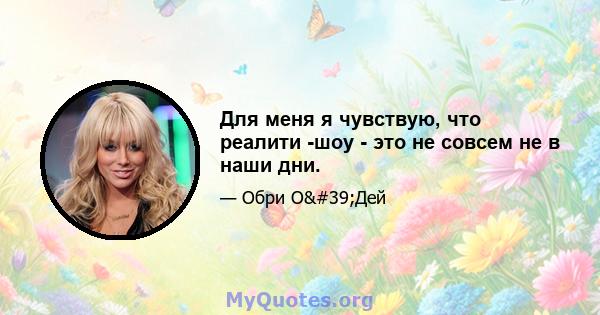 Для меня я чувствую, что реалити -шоу - это не совсем не в наши дни.

— Обри O&#39;Дей

MyQuotes.org